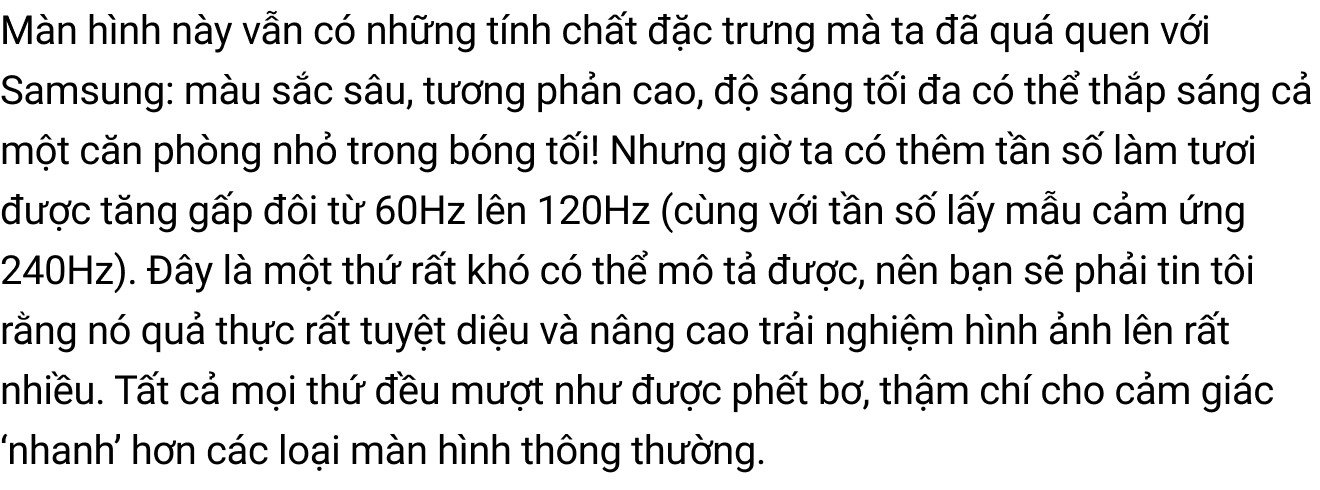 Màn hình này vẫn có những tính chất đặc trưng mà ta đã quá quen với Samsung: màu sắc sâu, tương phản cao, độ sáng tối đa có thể thắp sáng cả một căn phòng nhỏ trong bóng tối! Nhưng giờ ta có thêm tần số làm tươi được tăng gấp đôi từ 60Hz lên 120Hz (cùng với tần số lấy mẫu cảm ứng 240Hz). Đây là một thứ rất khó có thể mô tả được, nên bạn sẽ phải tin tôi rằng nó quả thực rất tuyệt diệu và nâng cao trải nghiệm hình ảnh lên rất nhiều. Tất cả mọi thứ đều mượt như được phết bơ, thậm chí cho cảm giác ‘nhanh’ hơn các loại màn hình thông thường.